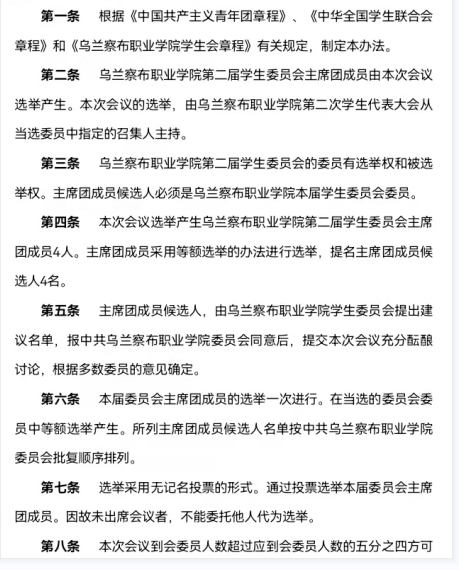 第一条　根据《中国共产主义青年团章程》、《中华全国学生联合会章程》和《乌兰察布职业学院学生会章程》有关规定，制定本办法。

第二条　乌兰察布职业学院第二届学生委员会主席团成员由本次会议选举产生。本次会议的选举，由乌兰察布职业学院第二次学生代表大会从当选委员中指定的召集人主持。

第三条　乌兰察布职业学院第二届学生委员会的委员有选举权和被选举权。主席团成员候选人必须是乌兰察布职业学院本届学生委员会委员。

第四条　本次会议选举产生乌兰察布职业学院第二届学生委员会主席团成员4人。主席团成员采用等额选举的办法进行选举，提名主席团成员候选人4名。

第五条　主席团成员候选人，由乌兰察布职业学院学生委员会提出建议名单，报中共乌兰察布职业学院委员会同意后，提交本次会议充分酝酿讨论，根据多数委员的意见确定。

第六条　本届委员会主席团成员的选举一次进行。在当选的委员会委员中等额选举产生。所列主席团成员候选人名单按中共乌兰察布职业学院委员会批复顺序排列。

第七条　选举采用无记名投票的形式。通过投票选举本届委员会主席团成员。因故未出席会议者，不能委托他人代为选举。

第八条　本次会议到会委员人数超过应到会委员人数的五分之四方可